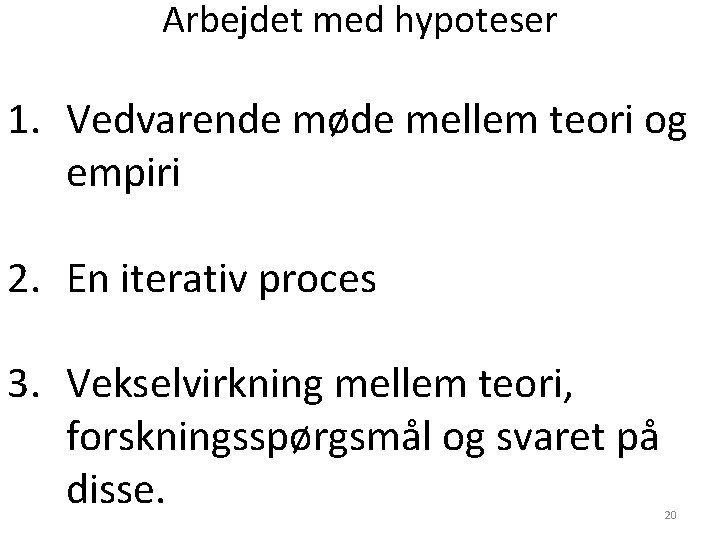 Arbejdet med hypoteser

1. Vedvarende møde mellem teori og empiri

2. En iterativ proces

3. Vekselvirkning mellem teori, forskningsspørgsmål og svaret på disse.

20